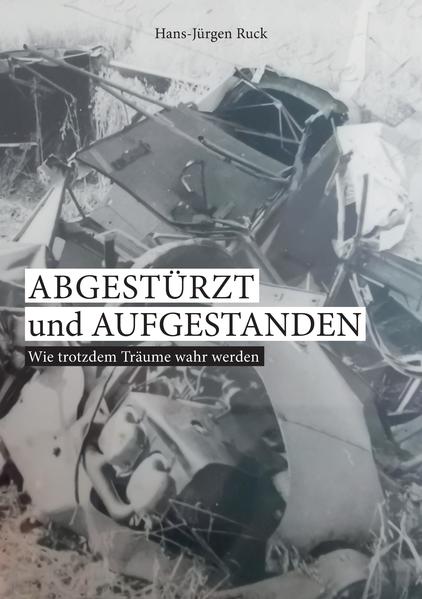 Hans-Jürgen Ruck

ABGESTÜRZT
und AUFGESTANDEN

Wie trotzdem Träume wahr werden